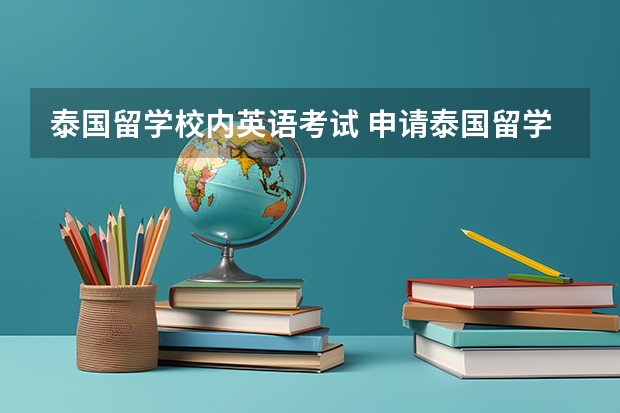 泰国留学校内英语考试 申请泰国留学